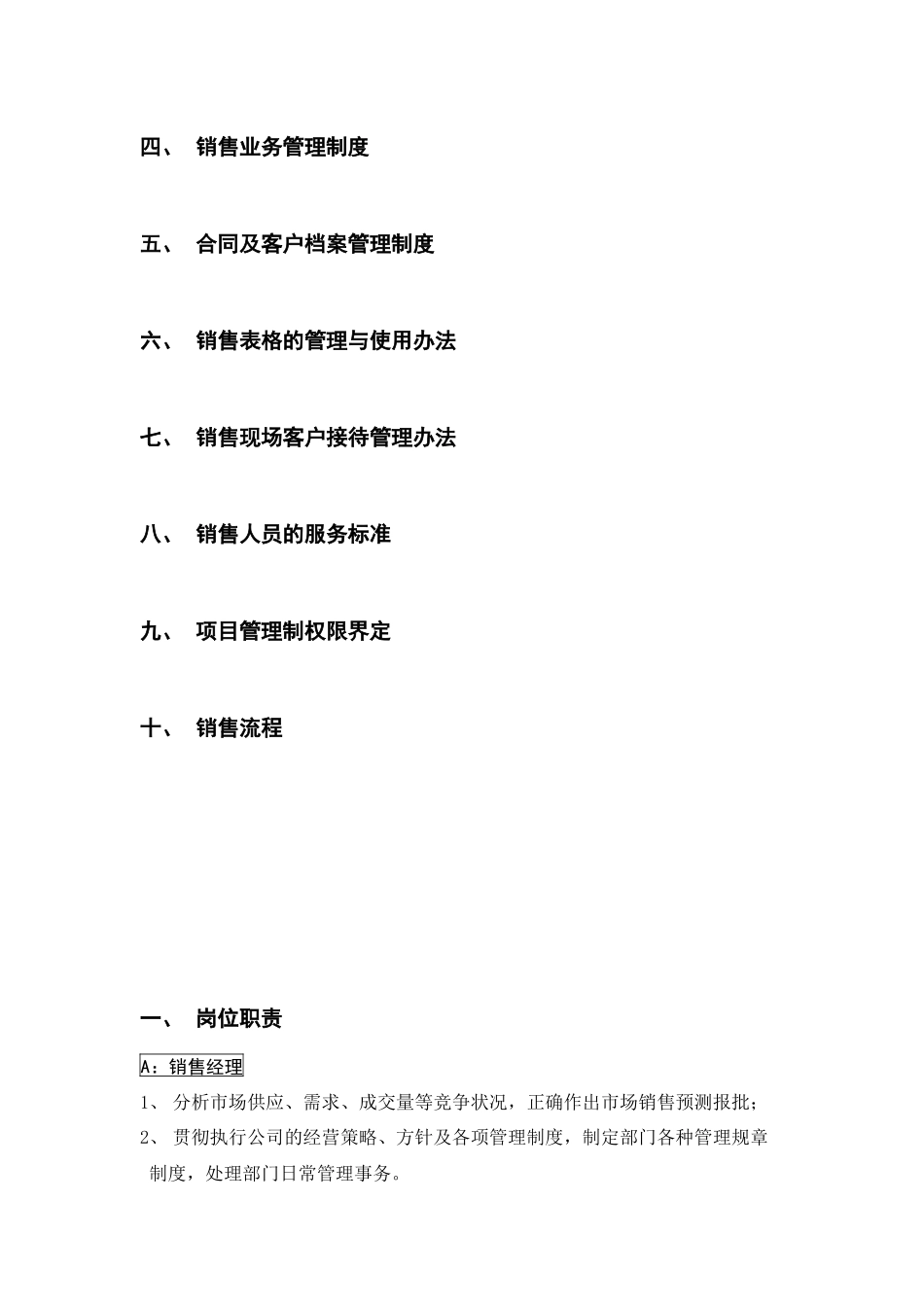 四、 销售业务管理制度

五、 合同及客户档案管理制度

六、 销售表格的管理与使用办法

七、 销售现场客户接待管理办法

八、 销售人员的服务标准

九、 项目管理制权限界定

十、 销售流程

一、 岗位职责

A：销售经理

1、 分析市场供应、需求、成交量等竞争状况，正确作出市场销售预测报批；

2、 贯彻执行公司的经营策略、方针及各项管理制度，制定部门各种管理规章制度，处理部门日常管理事务。